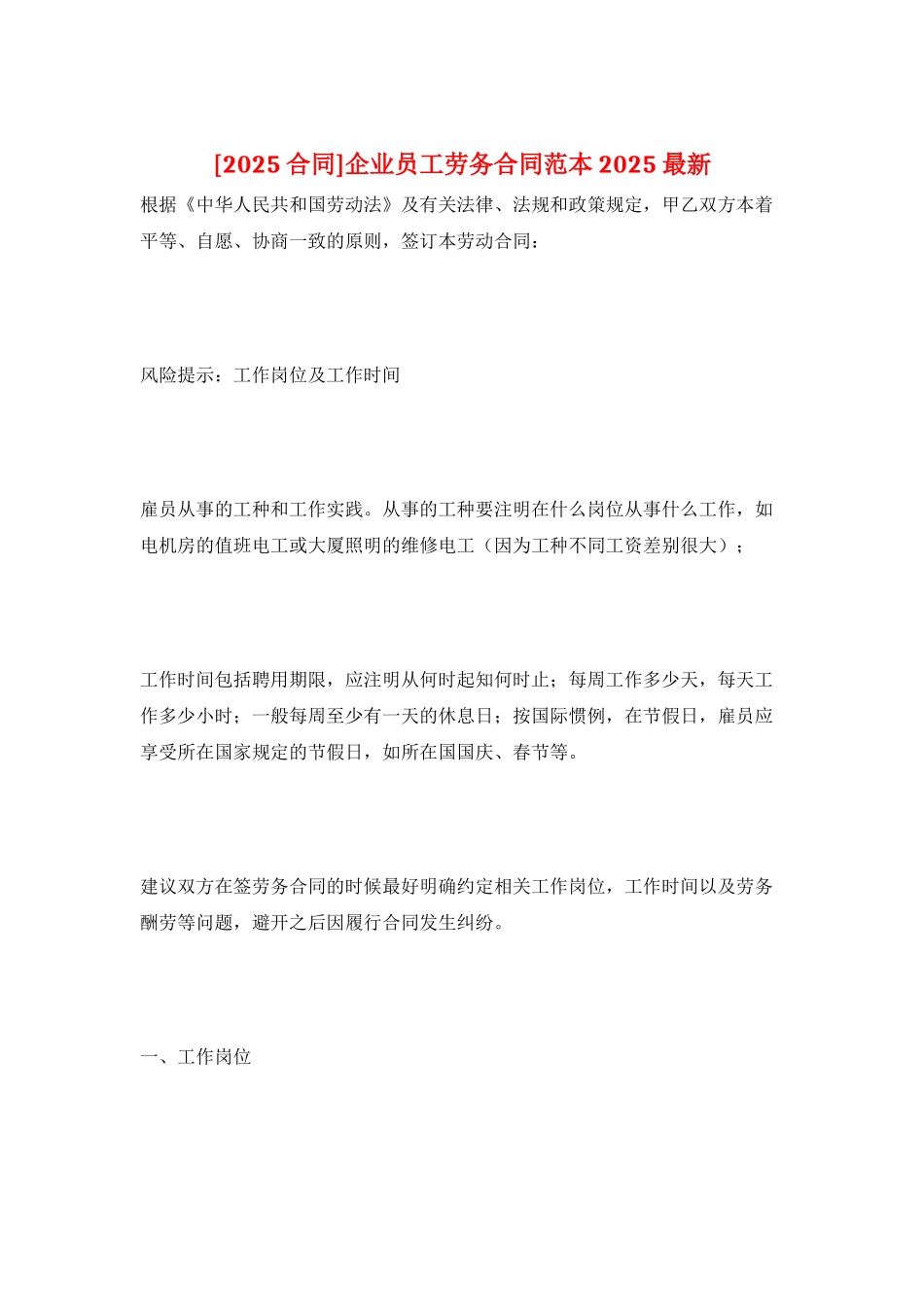 [2025 合同]企业员工劳务合同范本 2025 最新

根据《中华人民共和国劳动法》及有关法律、法规和政策规定，甲乙双方本着平等、自愿、协商一致的原则，签订本劳动合同：

风险提示：工作岗位及工作时间

雇员从事的工种和工作实践。从事的工种要注明在什么岗位从事什么工作，如电机房的值班电工或大厦照明的维修电工（因为工种不同工资差别很大）；

工作时间包括聘用期限，应注明从何时起知何时止；每周工作多少天，每天工作多少小时；一般每周至少有一天的休息日；按国际惯例，在节假日，雇员应享受所在国家规定的节假日，如所在国国庆、春节等。

建议双方在签劳务合同的时候最好明确约定相关工作岗位，工作时间以及劳务酬劳等问题，避开之后因履行合同发生纠纷。

一、工作岗位